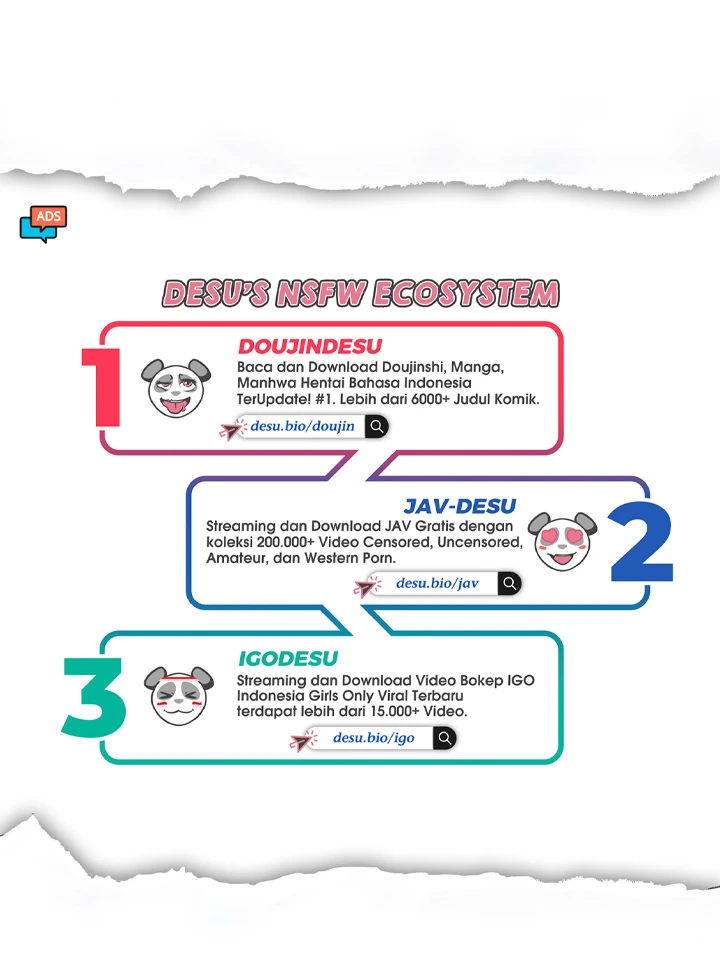 ADS

DESU'S NSFW ECOSYSTEM

1

DOUJINDESU

Baca dan Download Doujinshi, Manga, Manhwa Hentai Bahasa Indonesia TerUpdate! #1. Lebih dari 6000+ Judul Komik.

desu.bio/doujin

JAV-DESU

Streaming dan Download JAV Gratis dengan koleksi 200.000+ Video Censored, Uncensored, Amateur, dan Western Porn.

2

desu.bio/jav

3

IGODESU

Streaming dan Download Video Bokep IGO Indonesia Girls Only Viral Terbaru terdapat lebih dari 15.000+ Video.

desu.bio/igo